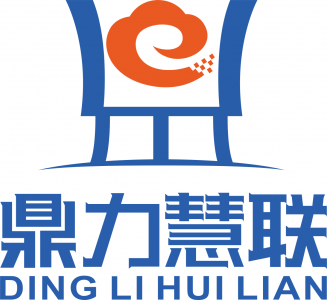 鼎力慧联
DING LI HUI LIAN